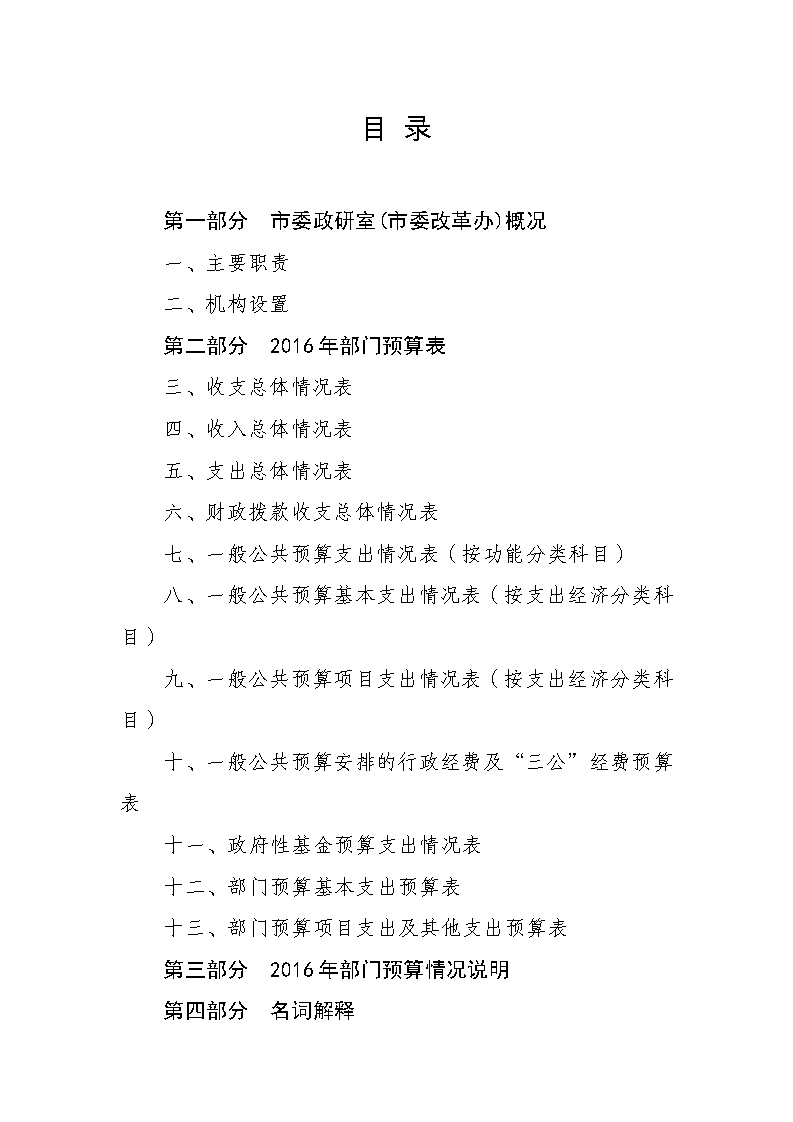 目 录

第一部分 市委政研室(市委改革办)概况

一、主要职责

二、机构设置

第二部分 2016年部门预算表

三、收支总体情况表

四、收入总体情况表

五、支出总体情况表

六、财政拨款收支总体情况表

七、一般公共预算支出情况表（按功能分类科目）

八、一般公共预算基本支出情况表（按支出经济分类科目）

九、一般公共预算项目支出情况表（按支出经济分类科目）

十、一般公共预算安排的行政经费及“三公”经费预算表

十一、政府性基金预算支出情况表

十二、部门预算基本支出预算表

十三、部门预算项目支出及其他支出预算表

第三部分 2016年部门预算情况说明

第四部分 名词解释